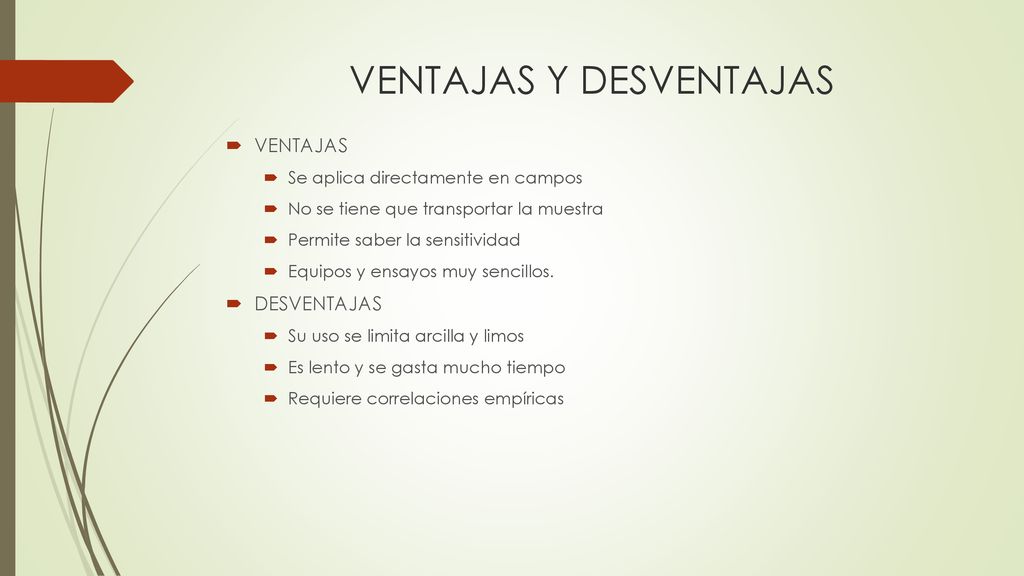 VENTAJAS Y DESVENTAJAS

VENTAJAS

Se aplica directamente en campos

No se tiene que transportar la muestra

Permite saber la sensitividad

Equipos y ensayos muy sencillos.

DESVENTAJAS

Su uso se limita arcilla y limos

Es lento y se gasta mucho tiempo

Requiere correlaciones empíricas